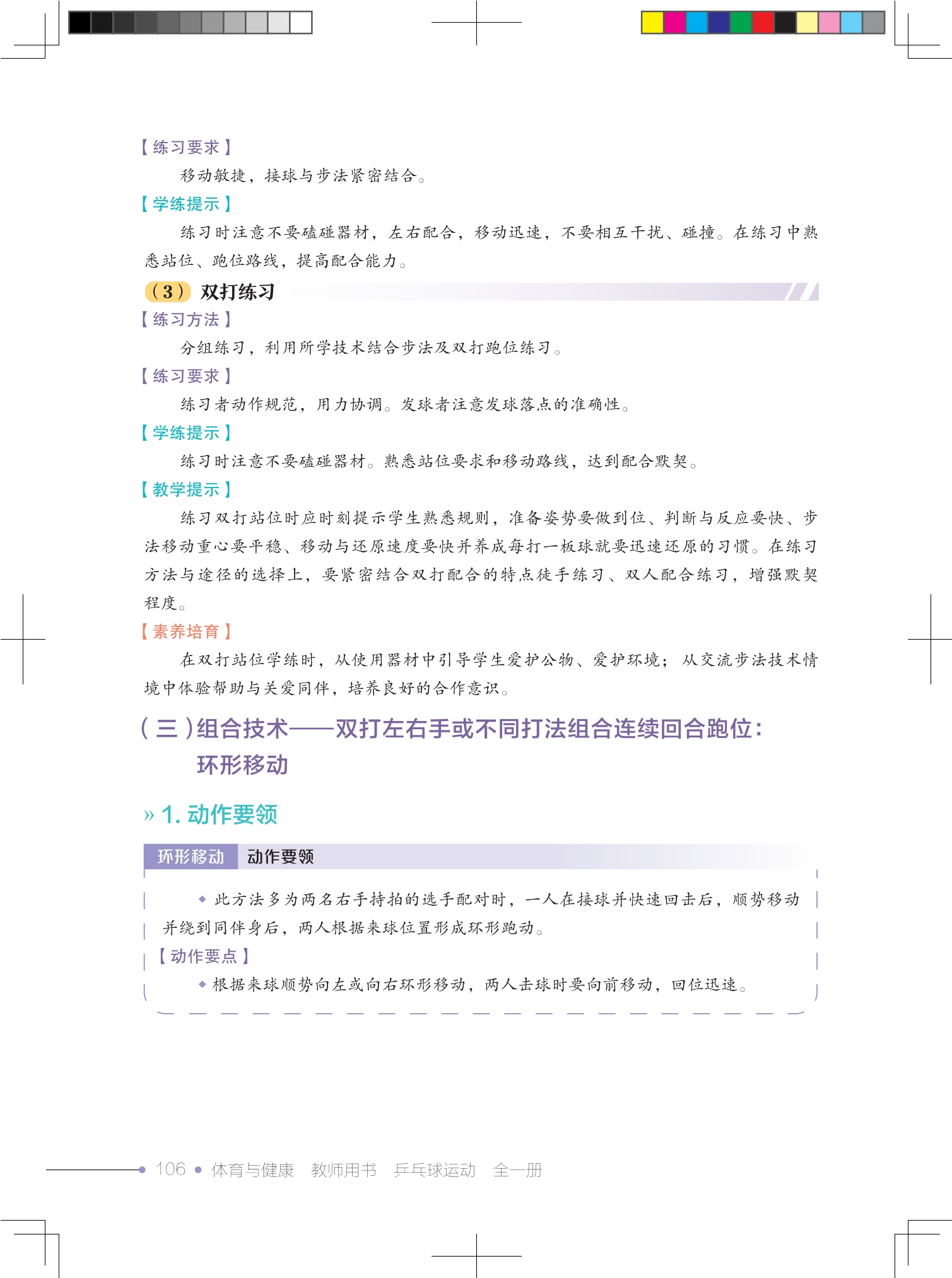 【练习要求】

移动敏捷，接球与步法紧密结合。

【学练提示】

练习时注意不要磕碰器材，左右配合，移动迅速，不要相互干扰、碰撞。在练习中熟悉站位、跑位路线，提高配合能力。

（3）双打练习

【练习方法】

分组练习，利用所学技术结合步法及双打跑位练习。

【练习要求】

练习者动作规范，用力协调。发球者注意发球落点的准确性。

【学练提示】

练习时注意不要磕碰器材。熟悉站位要求和移动路线，达到配合默契。

【教学提示】

练习双打站位时应时刻提示学生熟悉规则，准备姿势要做到位、判断与反应要快、步法移动重心要平稳、移动与还原速度要快并养成每打一板球就要迅速还原的习惯。在练习方法与途径的选择上，要紧密结合双打配合的特点徒手练习、双人配合练习，增强默契程度。

【素养培育】

在双打站位学练时，从使用器材中引导学生爱护公物、爱护环境；从交流步法技术情境中体验帮助与关爱同伴，培养良好的合作意识。

（三）组合技术——双打左右手或不同打法组合连续回合跑位：环形移动

» 1. 动作要领

环形移动 动作要领

◆ 此方法多为两名右手持拍的选手配对时，一人在接球并快速回击后，顺势移动并绕到同伴身后，两人根据来球位置形成环形跑动。

【动作要点】

◆ 根据来球顺势向左或向右环形移动，两人击球时要向前移动，回位迅速。

106 • 体育与健康 教师用书 乒乓球运动 全一册